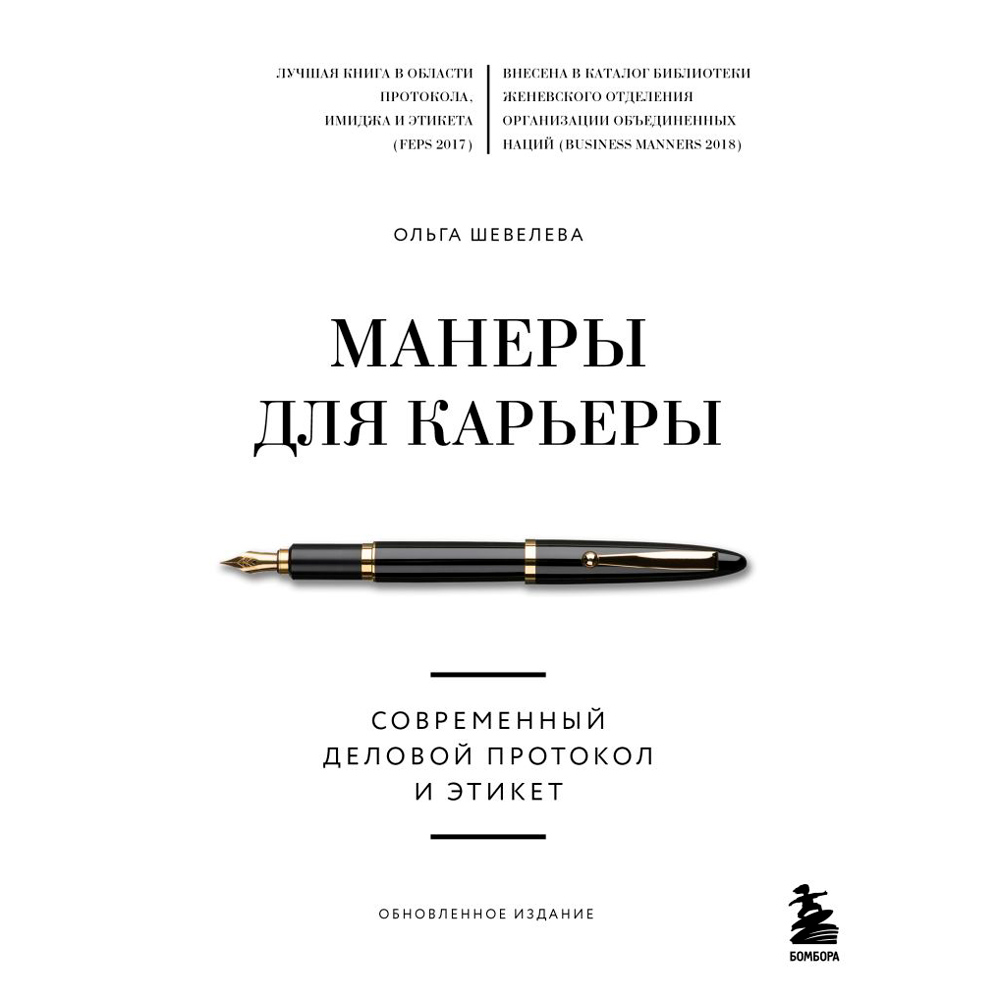 ЛУЧШАЯ КНИГА В ОБЛАСТИ ПРОТОКОЛА, ИМИДЖА И ЭТИКЕТА (FEPS 2017)

ВНЕСЕНА В КАТАЛОГ БИБЛИОТЕКИ ЖЕНЕВСКОГО ОТДЕЛЕНИЯ ОРГАНИЗАЦИИ ОБЪЕДИНЕННЫХ НАЦИЙ (BUSINESS MANNERS 2018)

ОЛЬГА ШЕВЕЛЕВА

МАНЕРЫ ДЛЯ КАРЬЕРЫ

СОВРЕМЕННЫЙ ДЕЛОВОЙ ПРОТОКОЛ И ЭТИКЕТ

ОБНОВЛЕННОЕ ИЗДАНИЕ

БОМБОРА